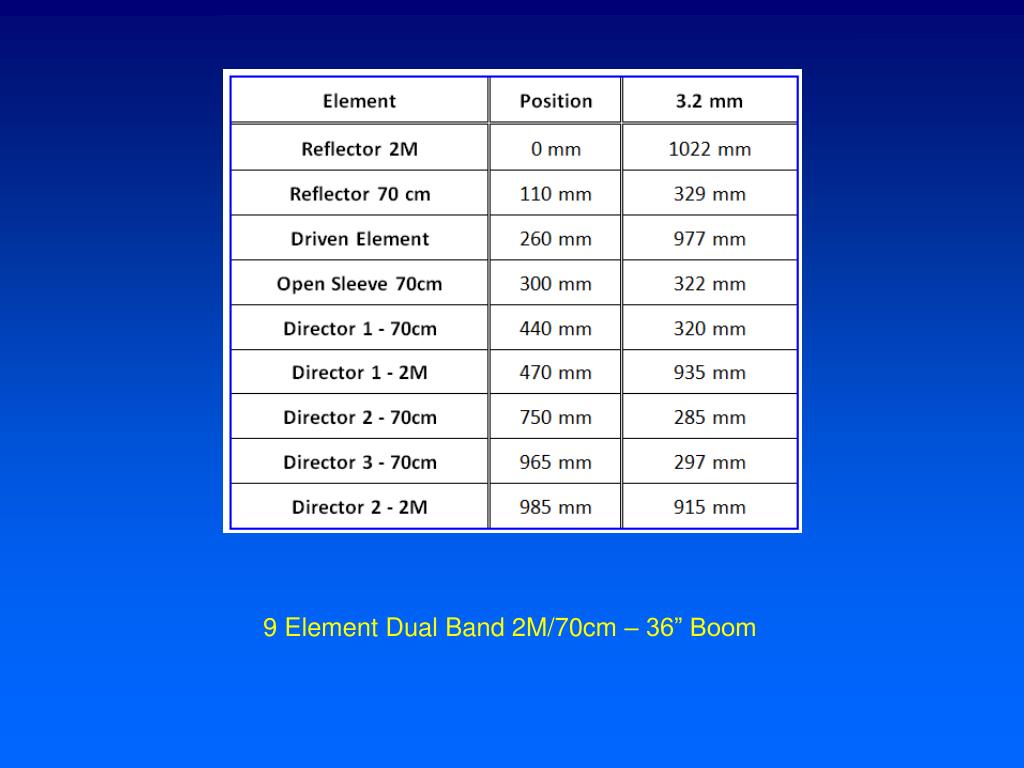 | Element | Position | 3.2 mm |
|---|---|---|
| Reflector 2M | 0 mm | 1022 mm |
| Reflector 70 cm | 110 mm | 329 mm |
| Driven Element | 260 mm | 977 mm |
| Open Sleeve 70cm | 300 mm | 322 mm |
| Director 1 - 70cm | 440 mm | 320 mm |
| Director 1 - 2M | 470 mm | 935 mm |
| Director 2 - 70cm | 750 mm | 285 mm |
| Director 3 - 70cm | 965 mm | 297 mm |
| Director 2 - 2M | 985 mm | 915 mm |

9 Element Dual Band 2M/70cm – 36" Boom